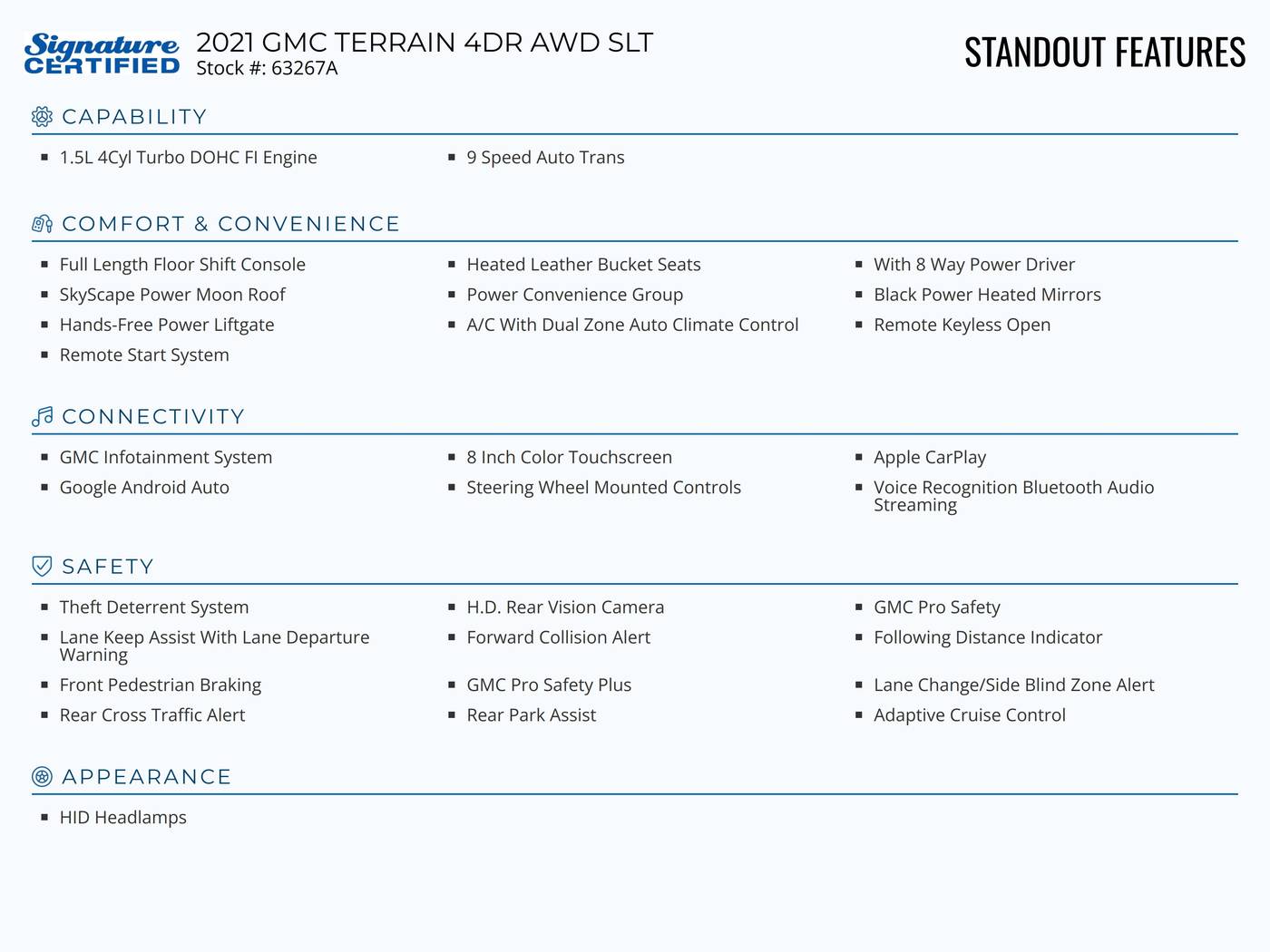 Signature CERTIFIED
2021 GMC TERRAIN 4DR AWD SLT
Stock #: 63267A

STANDOUT FEATURES

CAPABILITY

- 1.5L 4Cyl Turbo DOHC FI Engine
- 9 Speed Auto Trans

COMFORT & CONVENIENCE

- Full Length Floor Shift Console
- SkyScape Power Moon Roof
- Hands-Free Power Liftgate
- Remote Start System
- Heated Leather Bucket Seats
- Power Convenience Group
- A/C With Dual Zone Auto Climate Control
- With 8 Way Power Driver
- Black Power Heated Mirrors
- Remote Keyless Open

CONNECTIVITY

- GMC Infotainment System
- Google Android Auto
- 8 Inch Color Touchscreen
- Steering Wheel Mounted Controls
- Apple CarPlay
- Voice Recognition Bluetooth Audio Streaming

SAFETY

- Theft Deterrent System
- Lane Keep Assist With Lane Departure Warning
- Front Pedestrian Braking
- Rear Cross Traffic Alert
- H.D. Rear Vision Camera
- Forward Collision Alert
- GMC Pro Safety Plus
- Rear Park Assist
- GMC Pro Safety
- Following Distance Indicator
- Lane Change/Side Blind Zone Alert
- Adaptive Cruise Control

APPEARANCE

- HID Headlamps